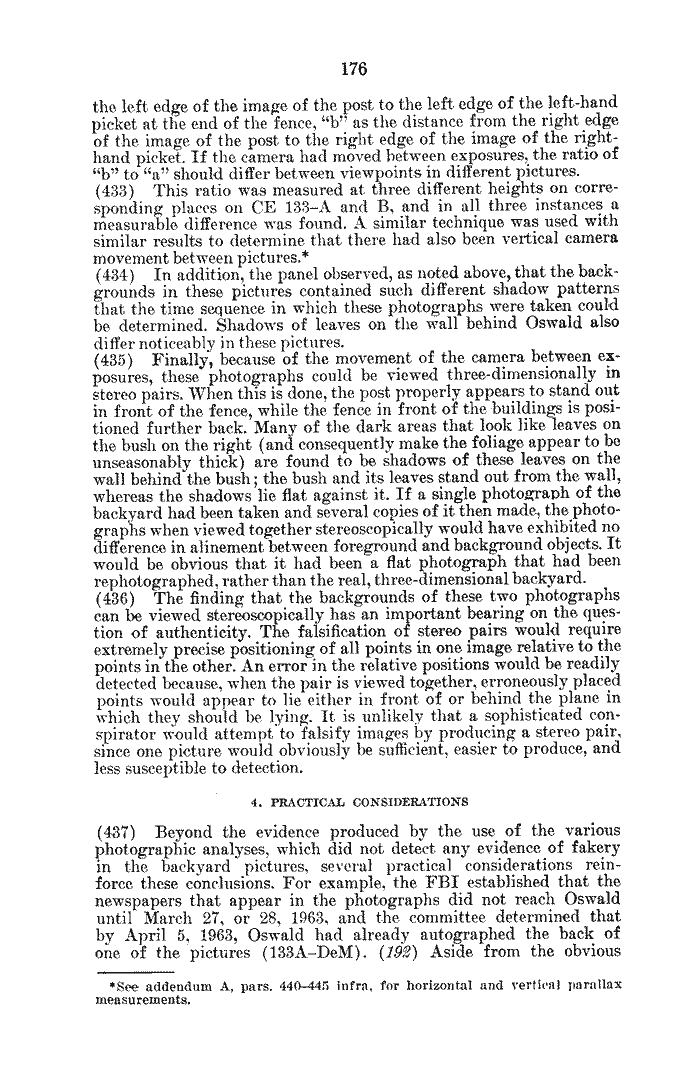 176

the left edge of the image of the post to the left edge of the left-hand picket at the end of the fence, "b" as the distance from the right edge of the image of the post to the right edge of the image of the right-hand picket. If the camera had moved between exposures, the ratio of "b" to "a" should differ between viewpoints in different pictures.
(433) This ratio was measured at three different heights on corresponding places on CE 133–A and B, and in all three instances a measurable difference was found. A similar technique was used with similar results to determine that there had also been vertical camera movement between pictures.*
(434) In addition, the panel observed, as noted above, that the backgrounds in these pictures contained such different shadow patterns that the time sequence in which these photographs were taken could be determined. Shadows of leaves on the wall behind Oswald also differ noticeably in these pictures.
(435) Finally, because of the movement of the camera between exposures, these photographs could be viewed three-dimensionally in stereo pairs. When this is done, the post properly appears to stand out in front of the fence, while the fence in front of the buildings is positioned further back. Many of the dark areas that look like leaves on the bush on the right (and consequently make the foliage appear to be unseasonably thick) are found to be shadows of these leaves on the wall behind the bush; the bush and its leaves stand out from the wall, whereas the shadows lie flat against it. If a single photograph of the backyard had been taken and several copies of it then made, the photographs when viewed together stereoscopically would have exhibited no difference in alinement between foreground and background objects. It would be obvious that it had been a flat photograph that had been rephotographed, rather than the real, three-dimensional backyard.
(436) The finding that the backgrounds of these two photographs can be viewed stereoscopically has an important bearing on the question of authenticity. The falsification of stereo pairs would require extremely precise positioning of all points in one image relative to the points in the other. An error in the relative positions would be readily detected because, when the pair is viewed together, erroneously placed points would appear to lie either in front of or behind the plane in which they should be lying. It is unlikely that a sophisticated conspirator would attempt to falsify images by producing a stereo pair, since one picture would obviously be sufficient, easier to produce, and less susceptible to detection.

4. PRACTICAL CONSIDERATIONS

(437) Beyond the evidence produced by the use of the various photographic analyses, which did not detect any evidence of fakery in the backyard pictures, several practical considerations reinforce these conclusions. For example, the FBI established that the newspapers that appear in the photographs did not reach Oswald until March 27, or 28, 1963, and the committee determined that by April 5, 1963, Oswald had already autographed the back of one of the pictures (133A–DeM). (192) Aside from the obvious

*See addendum A, pars. 440–445 infra, for horizontal and vertical parallax measurements.